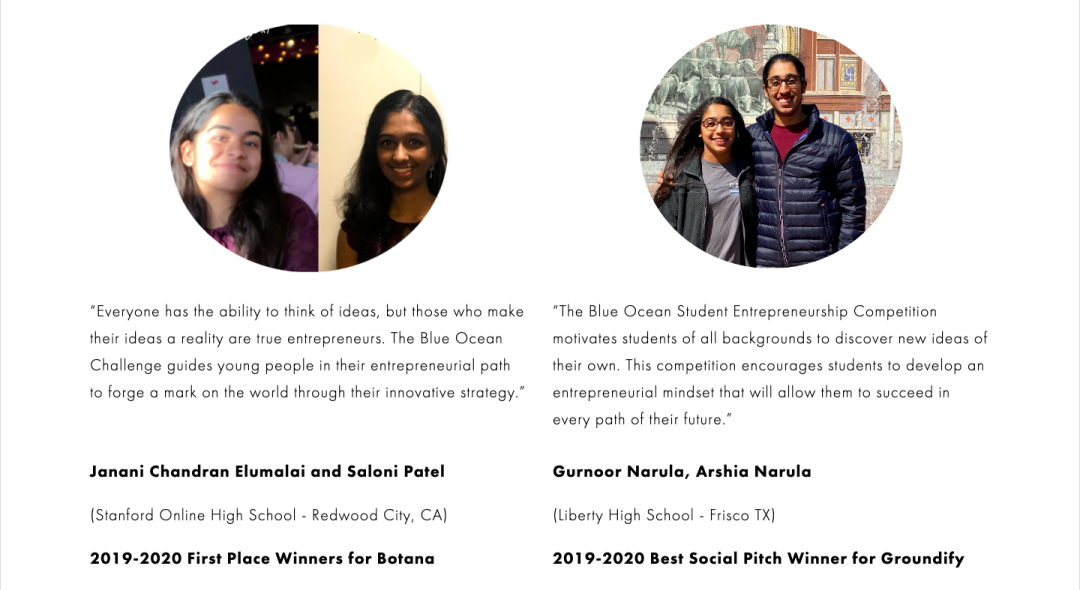 "Everyone has the ability to think of ideas, but those who make their ideas a reality are true entrepreneurs. The Blue Ocean Challenge guides young people in their entrepreneurial path to forge a mark on the world through their innovative strategy."

Janani Chandran Elumalai and Saloni Patel

(Stanford Online High School - Redwood City, CA)

2019-2020 First Place Winners for Botana

"The Blue Ocean Student Entrepreneurship Competition motivates students of all backgrounds to discover new ideas of their own. This competition encourages students to develop an entrepreneurial mindset that will allow them to succeed in every path of their future."

Gurnoor Narula, Arshia Narula

(Liberty High School - Frisco TX)

2019-2020 Best Social Pitch Winner for Groundify